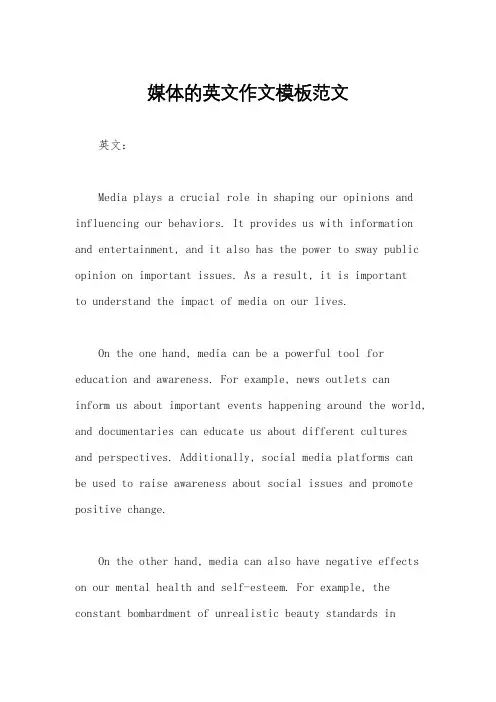 媒体的英文作文模板范文

英文：

Media plays a crucial role in shaping our opinions and influencing our behaviors. It provides us with information and entertainment, and it also has the power to sway public opinion on important issues. As a result, it is important to understand the impact of media on our lives.

On the one hand, media can be a powerful tool for education and awareness. For example, news outlets can inform us about important events happening around the world, and documentaries can educate us about different cultures and perspectives. Additionally, social media platforms can be used to raise awareness about social issues and promote positive change.

On the other hand, media can also have negative effects on our mental health and self-esteem. For example, the constant bombardment of unrealistic beauty standards in